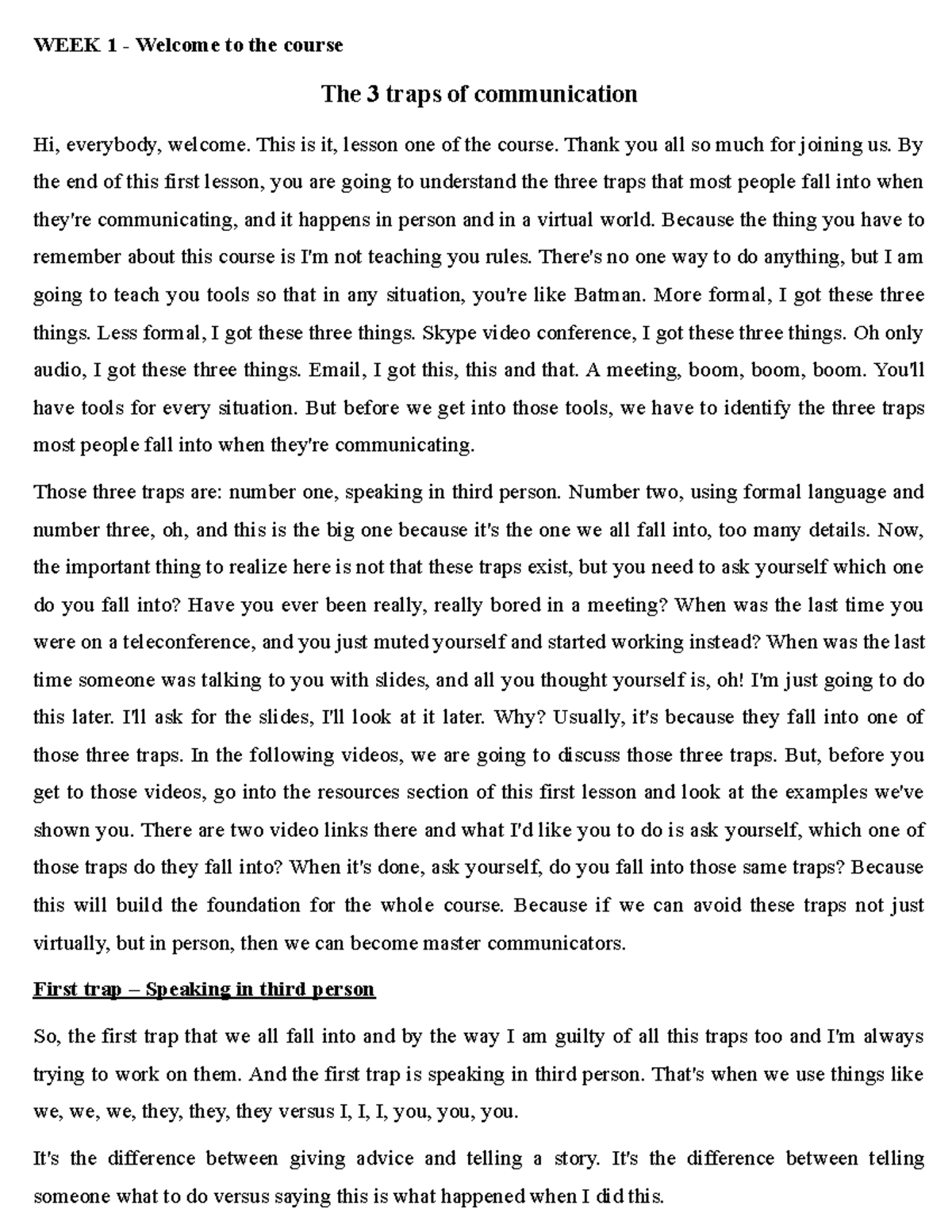 WEEK 1 - Welcome to the course

The 3 traps of communication

Hi, everybody, welcome. This is it, lesson one of the course. Thank you all so much for joining us. By the end of this first lesson, you are going to understand the three traps that most people fall into when they're communicating, and it happens in person and in a virtual world. Because the thing you have to remember about this course is I'm not teaching you rules. There's no one way to do anything, but I am going to teach you tools so that in any situation, you're like Batman. More formal, I got these three things. Less formal, I got these three things. Skype video conference, I got these three things. Oh only audio, I got these three things. Email, I got this, this and that. A meeting, boom, boom, boom. You'll have tools for every situation. But before we get into those tools, we have to identify the three traps most people fall into when they're communicating.

Those three traps are: number one, speaking in third person. Number two, using formal language and number three, oh, and this is the big one because it's the one we all fall into, too many details. Now, the important thing to realize here is not that these traps exist, but you need to ask yourself which one do you fall into? Have you ever been really, really bored in a meeting? When was the last time you were on a teleconference, and you just muted yourself and started working instead? When was the last time someone was talking to you with slides, and all you thought yourself is, oh! I'm just going to do this later. I'll ask for the slides, I'll look at it later. Why? Usually, it's because they fall into one of those three traps. In the following videos, we are going to discuss those three traps. But, before you get to those videos, go into the resources section of this first lesson and look at the examples we've shown you. There are two video links there and what I'd like you to do is ask yourself, which one of those traps do they fall into? When it's done, ask yourself, do you fall into those same traps? Because this will build the foundation for the whole course. Because if we can avoid these traps not just virtually, but in person, then we can become master communicators.

First trap – Speaking in third person

So, the first trap that we all fall into and by the way I am guilty of all this traps too and I'm always trying to work on them. And the first trap is speaking in third person. That's when we use things like we, we, we, they, they, they versus I, I, I, you, you, you.

It's the difference between giving advice and telling a story. It's the difference between telling someone what to do versus saying this is what happened when I did this.